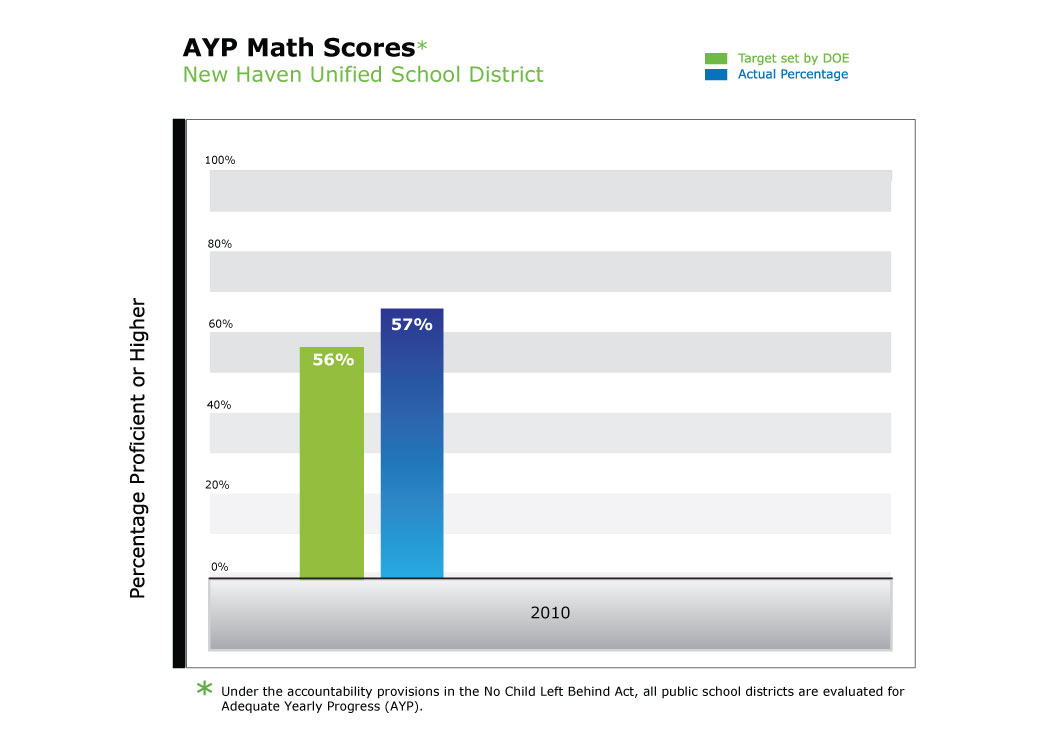 AYP Math Scores*
New Haven Unified School District

Target set by DOE
Actual Percentage

Percentage Proficient or Higher

100%
80%
60%
40%
20%
0%

56%
57%

2010

* Under the accountability provisions in the No Child Left Behind Act, all public school districts are evaluated for Adequate Yearly Progress (AYP).